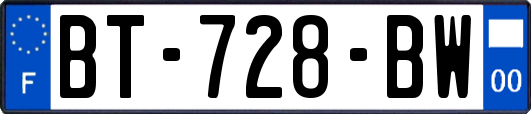 F

BT-728-BW

00